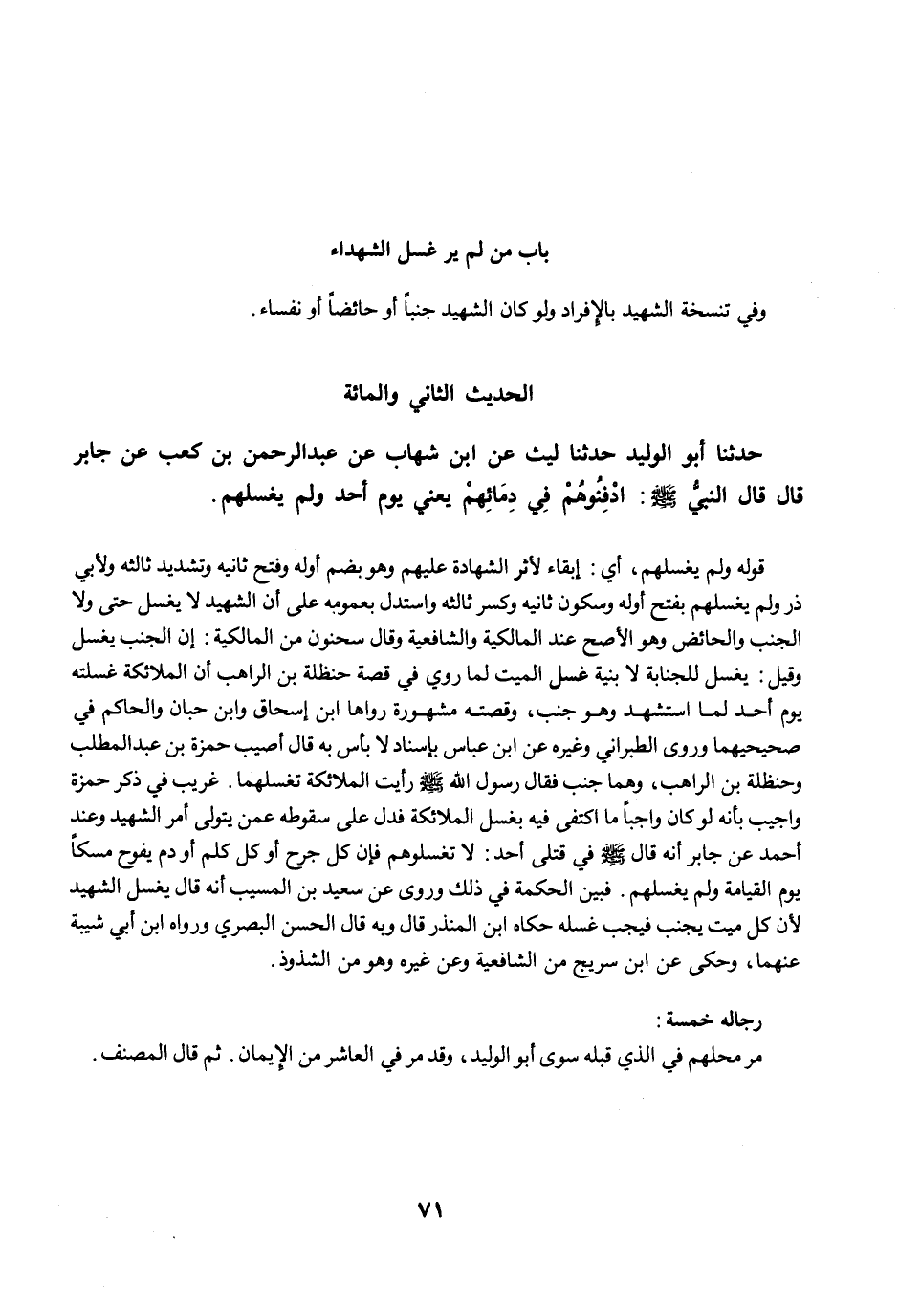 باب من لم ير غسل الشهداء

وفي تنسخة الشهيد بالإفراد ولو كان الشهيد جنباً أو حائضاً أو نفساء.

الحديث الثاني والمائة

حدثنا أبو الوليد حدثنا ليث عن ابن شهاب عن عبدالرحمن بن كعب عن جابر قال قال النبيُّ ﷺ: ادْفِنُوهُمْ فِي دِمَائِهِمْ يعني يوم أحد ولم يغسلهم.

قوله ولم يغسلهم، أي: إبقاء لأثر الشهادة عليهم وهو بضم أوله وفتح ثانيه وتشديد ثالثه ولأبي ذر ولم يغسلهم بفتح أوله وسكون ثانيه وكسر ثالثه واستدل بعمومه على أن الشهيد لا يغسل حتى ولا الجنب والحائض وهو الأصح عند المالكية والشافعية وقال سحنون من المالكية: إن الجنب يغسل وقيل: يغسل للجنابة لا بنية غسل الميت لما روي في قصة حنظلة بن الراهب أن الملائكة غسلته يوم أحد لما استشهد وهو جنب، وقصته مشهورة رواها ابن إسحاق وابن حبان والحاكم في صحيحيهما وروى الطبراني وغيره عن ابن عباس بإسناد لا بأس به قال أصيب حمزة بن عبدالمطلب وحنظلة بن الراهب، وهما جنب فقال رسول الله ﷺ رأيت الملائكة تغسلهما. غريب في ذكر حمزة واجيب بأنه لو كان واجباً ما اكتفى فيه بغسل الملائكة فدل على سقوطه عمن يتولى أمر الشهيد وعند أحمد عن جابر أنه قال ﷺ في قتلى أحد: لا تغسلوهم فإن كل جرح أو كل كلم أو دم يفوح مسكاً يوم القيامة ولم يغسلهم. فبين الحكمة في ذلك وروى عن سعيد بن المسيب أنه قال يغسل الشهيد لأن كل ميت يجنب فيجب غسله حكاه ابن المنذر قال وبه قال الحسن البصري ورواه ابن أبي شيبة عنهما، وحكى عن ابن سريج من الشافعية وعن غيره وهو من الشذوذ.

رجاله خمسة:
مر محلهم في الذي قبله سوى أبو الوليد، وقد مر في العاشر من الإيمان. ثم قال المصنف.

٧١